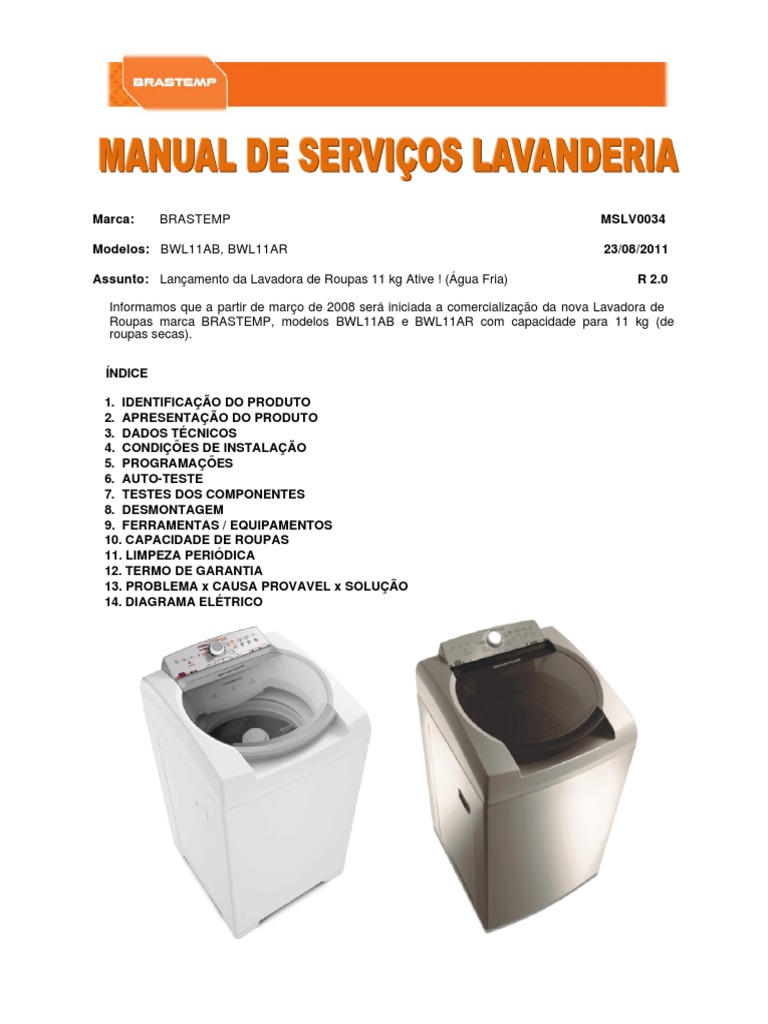 BRASTEMP

MANUAL DE SERVIÇOS LAVANDERIA

Marca: BRASTEMP MSLV0034

Modelos: BWL11AB, BWL11AR 23/08/2011

Assunto: Lançamento da Lavadora de Roupas 11 kg Ative ! (Água Fria) R 2.0

Informamos que a partir de março de 2008 será iniciada a comercialização da nova Lavadora de Roupas marca BRASTEMP, modelos BWL11AB e BWL11AR com capacidade para 11 kg (de roupas secas).

ÍNDICE

1. IDENTIFICAÇÃO DO PRODUTO
2. APRESENTAÇÃO DO PRODUTO
3. DADOS TÉCNICOS
4. CONDIÇÕES DE INSTALAÇÃO
5. PROGRAMAÇÕES
6. AUTO-TESTE
7. TESTES DOS COMPONENTES
8. DESMONTAGEM
9. FERRAMENTAS / EQUIPAMENTOS
10. CAPACIDADE DE ROUPAS
11. LIMPEZA PERIÓDICA
12. TERMO DE GARANTIA
13. PROBLEMA x CAUSA PROVAVEL x SOLUÇÃO
14. DIAGRAMA ELÉTRICO